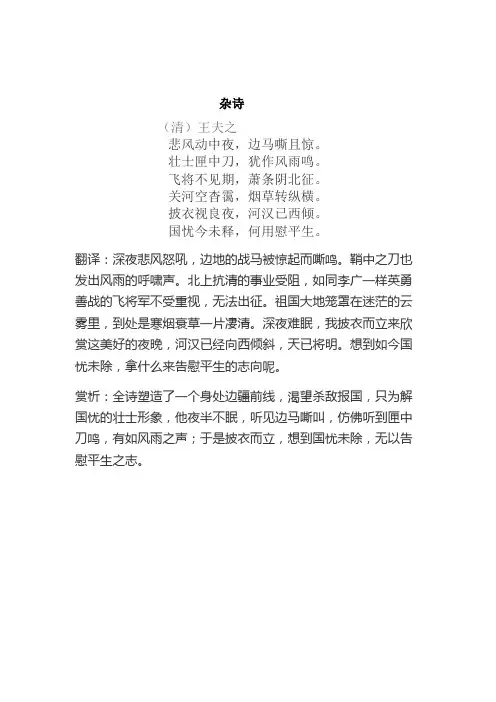 杂诗

（清）王夫之

悲风动中夜，边马嘶且惊。
壮士匣中刀，犹作风雨鸣。
飞将不见期，萧条阴北征。
关河空杳霭，烟草转纵横。
披衣视良夜，河汉已西倾。
国忧今未释，何用慰平生。

翻译：深夜悲风怒吼，边地的战马被惊起而嘶鸣。鞘中之刀也发出风雨的呼啸声。北上抗清的事业受阻，如同李广一样英勇善战的飞将军不受重视，无法出征。祖国大地笼罩在迷茫的云雾里，到处是寒烟衰草一片凄清。深夜难眠，我披衣而立来欣赏这美好的夜晚，河汉已经向西倾斜，天已将明。想到如今国忧未除，拿什么来告慰平生的志向呢。

赏析：全诗塑造了一个身处边疆前线，渴望杀敌报国，只为解国忧的壮士形象，他夜半不眠，听见边马嘶叫，仿佛听到匣中刀鸣，有如风雨之声；于是披衣而立，想到国忧未除，无以告慰平生之志。